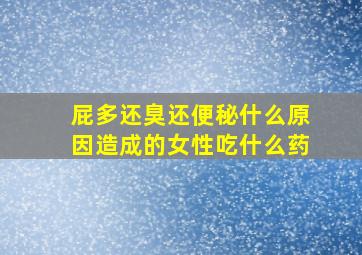 屁多还臭还便秘什么原因造成的女性吃什么药